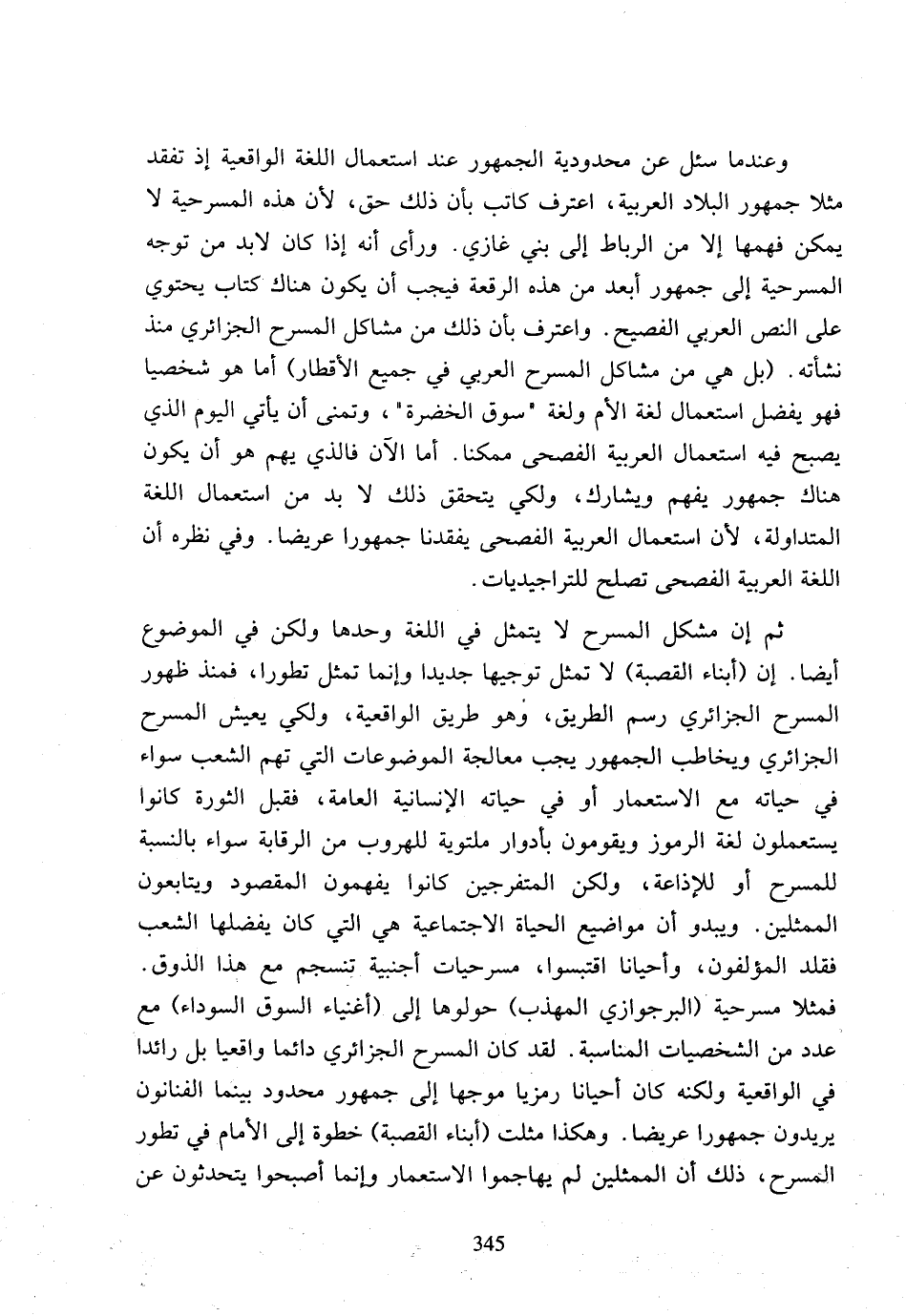 وعندما سئل عن محدودية الجمهور عند استعمال اللغة الواقعية إذ تفقد مثلا جمهور البلاد العربية، اعترف كاتب بأن ذلك حق، لأن هذه المسرحية لا يمكن فهمها إلا من الرباط إلى بني غازي. ورأى أنه إذا كان لابد من توجه المسرحية إلى جمهور أبعد من هذه الرقعة فيجب أن يكون هناك كتاب يحتوي على النص العربي الفصيح. واعترف بأن ذلك من مشاكل المسرح الجزائري منذ نشأته. (بل هي من مشاكل المسرح العربي في جميع الأقطار) أما هو شخصيا فهو يفضل استعمال لغة الأم ولغة "سوق الخضرة"، وتمنى أن يأتي اليوم الذي يصبح فيه استعمال العربية الفصحى ممكنا. أما الآن فالذي يهم هو أن يكون هناك جمهور يفهم ويشارك، ولكي يتحقق ذلك لا بد من استعمال اللغة المتداولة، لأن استعمال العربية الفصحى يفقدنا جمهورا عريضا. وفي نظره أن اللغة العربية الفصحى تصلح للتراجيديات.

ثم إن مشكل المسرح لا يتمثل في اللغة وحدها ولكن في الموضوع أيضا. إن (أبناء القصبة) لا تمثل توجيها جديدا وإنما تمثل تطورا، فمنذ ظهور المسرح الجزائري رسم الطريق، وهو طريق الواقعية، ولكي يعيش المسرح الجزائري ويخاطب الجمهور يجب معالجة الموضوعات التي تهم الشعب سواء في حياته مع الاستعمار أو في حياته الإنسانية العامة، فقبل الثورة كانوا يستعملون لغة الرموز ويقومون بأدوار ملتوية للهروب من الرقابة سواء بالنسبة للمسرح أو للإذاعة، ولكن المتفرجين كانوا يفهمون المقصود ويتابعون الممثلين. ويبدو أن مواضيع الحياة الاجتماعية هي التي كان يفضلها الشعب فقلد المؤلفون، وأحيانا اقتبسوا، مسرحيات أجنبية تنسجم مع هذا الذوق. فمثلا مسرحية (البرجوازي المهذب) حولوها إلى (أغنياء السوق السوداء) مع عدد من الشخصيات المناسبة. لقد كان المسرح الجزائري دائما واقعيا بل رائدا في الواقعية ولكنه كان أحيانا رمزيا موجها إلى جمهور محدود بينما الفنانون يريدون جمهورا عريضا. وهكذا مثلت (أبناء القصبة) خطوة إلى الأمام في تطور المسرح، ذلك أن الممثلين لم يهاجموا الاستعمار وإنما أصبحوا يتحدثون عن

345